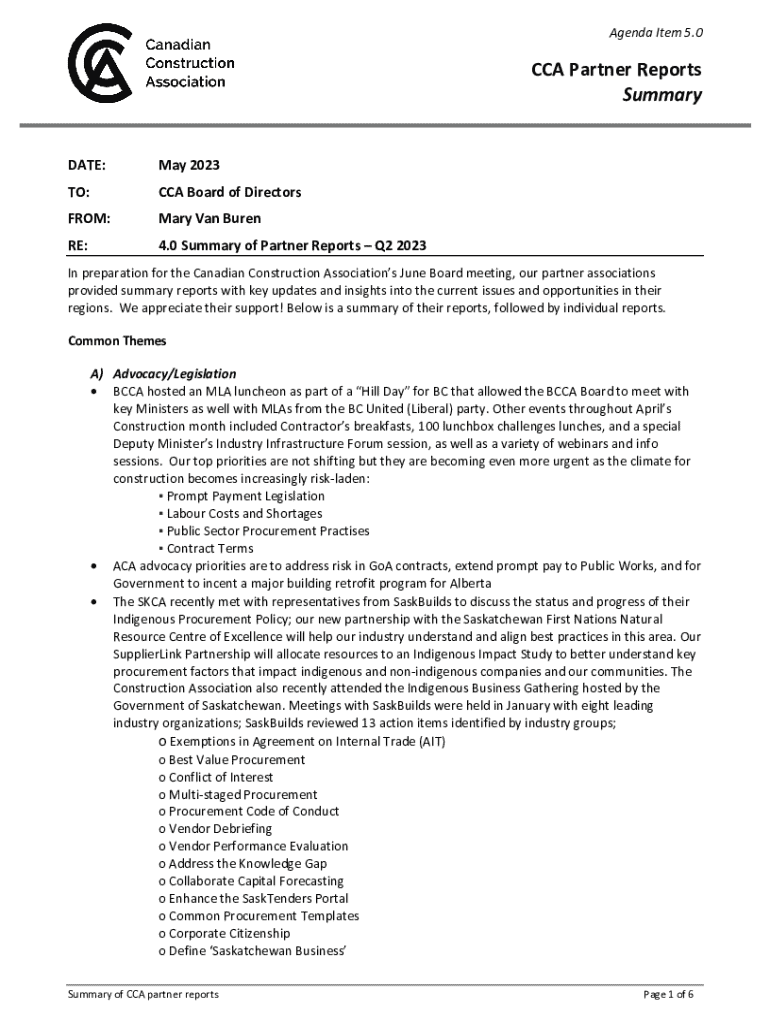 Canadian Construction Association

Agenda Item 5.0

CCA Partner Reports
Summary

DATE: May 2023

TO: CCA Board of Directors

FROM: Mary Van Buren

RE: 4.0 Summary of Partner Reports – Q2 2023

In preparation for the Canadian Construction Association's June Board meeting, our partner associations provided summary reports with key updates and insights into the current issues and opportunities in their regions. We appreciate their support! Below is a summary of their reports, followed by individual reports.

Common Themes

A) Advocacy/Legislation
• BCCA hosted an MLA luncheon as part of a "Hill Day" for BC that allowed the BCCA Board to meet with key Ministers as well with MLAs from the BC United (Liberal) party. Other events throughout April's Construction month included Contractor's breakfasts, 100 lunchbox challenges lunches, and a special Deputy Minister's Industry Infrastructure Forum session, as well as a variety of webinars and info sessions. Our top priorities are not shifting but they are becoming even more urgent as the climate for construction becomes increasingly risk-laden:
▪ Prompt Payment Legislation
▪ Labour Costs and Shortages
▪ Public Sector Procurement Practises
▪ Contract Terms
• ACA advocacy priorities are to address risk in GoA contracts, extend prompt pay to Public Works, and for Government to incent a major building retrofit program for Alberta
• The SKCA recently met with representatives from SaskBuilds to discuss the status and progress of their Indigenous Procurement Policy; our new partnership with the Saskatchewan First Nations Natural Resource Centre of Excellence will help our industry understand and align best practices in this area. Our SupplierLink Partnership will allocate resources to an Indigenous Impact Study to better understand key procurement factors that impact indigenous and non-indigenous companies and our communities. The Construction Association also recently attended the Indigenous Business Gathering hosted by the Government of Saskatchewan. Meetings with SaskBuilds were held in January with eight leading industry organizations; SaskBuilds reviewed 13 action items identified by industry groups;
o Exemptions in Agreement on Internal Trade (AIT)
o Best Value Procurement
o Conflict of Interest
o Multi-staged Procurement
o Procurement Code of Conduct
o Vendor Debriefing
o Vendor Performance Evaluation
o Address the Knowledge Gap
o Collaborate Capital Forecasting
o Enhance the SaskTenders Portal
o Common Procurement Templates
o Corporate Citizenship
o Define 'Saskatchewan Business'

Summary of CCA partner reports

Page 1 of 6